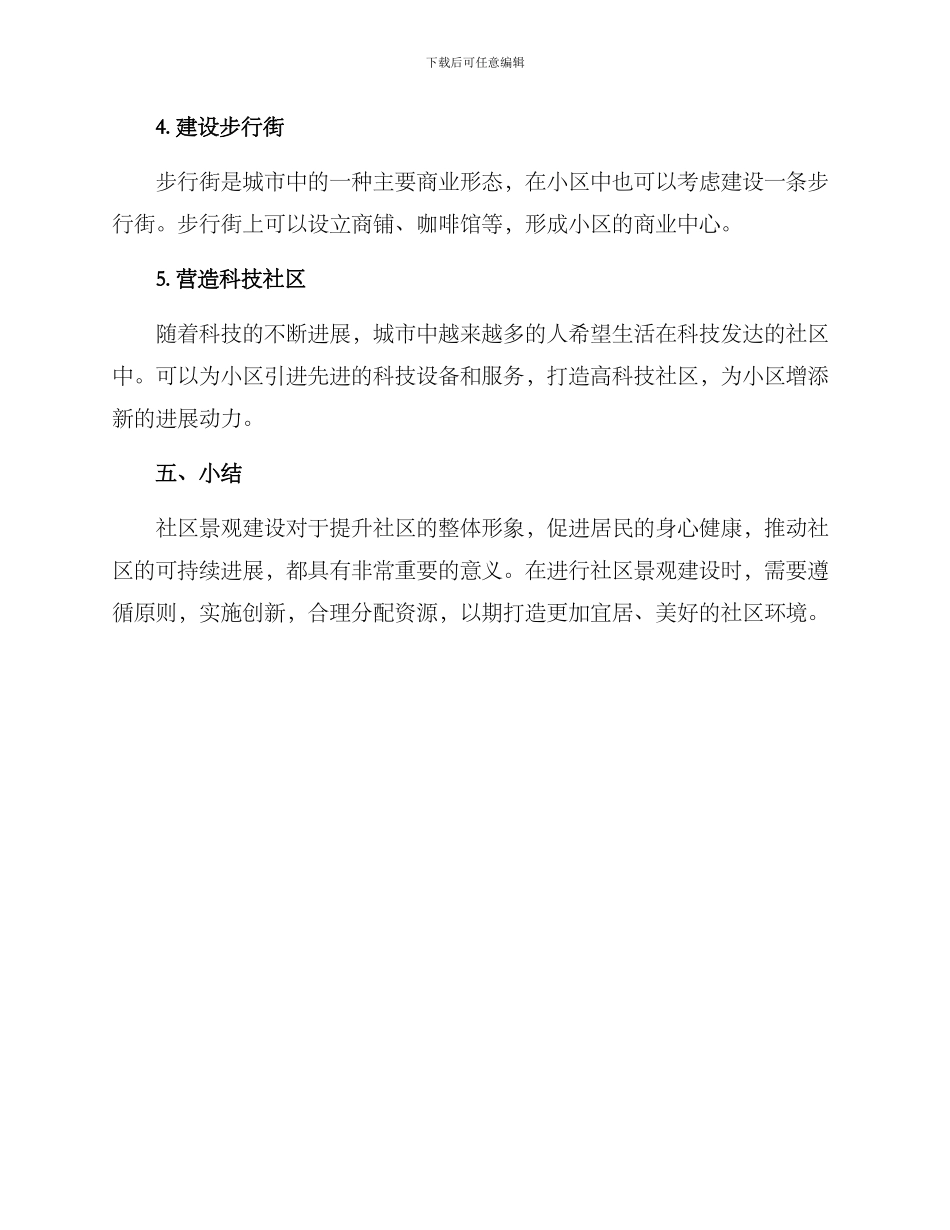 下载后可任意编辑

4. 建设步行街

步行街是城市中的一种主要商业形态，在小区中也可以考虑建设一条步行街。步行街上可以设立商铺、咖啡馆等，形成小区的商业中心。

5. 营造科技社区

随着科技的不断进展，城市中越来越多的人希望生活在科技发达的社区中。可以为小区引进先进的科技设备和服务，打造高科技社区，为小区增添新的进展动力。

五、小结

社区景观建设对于提升社区的整体形象，促进居民的身心健康，推动社区的可持续进展，都具有非常重要的意义。在进行社区景观建设时，需要遵循原则，实施创新，合理分配资源，以期打造更加宜居、美好的社区环境。